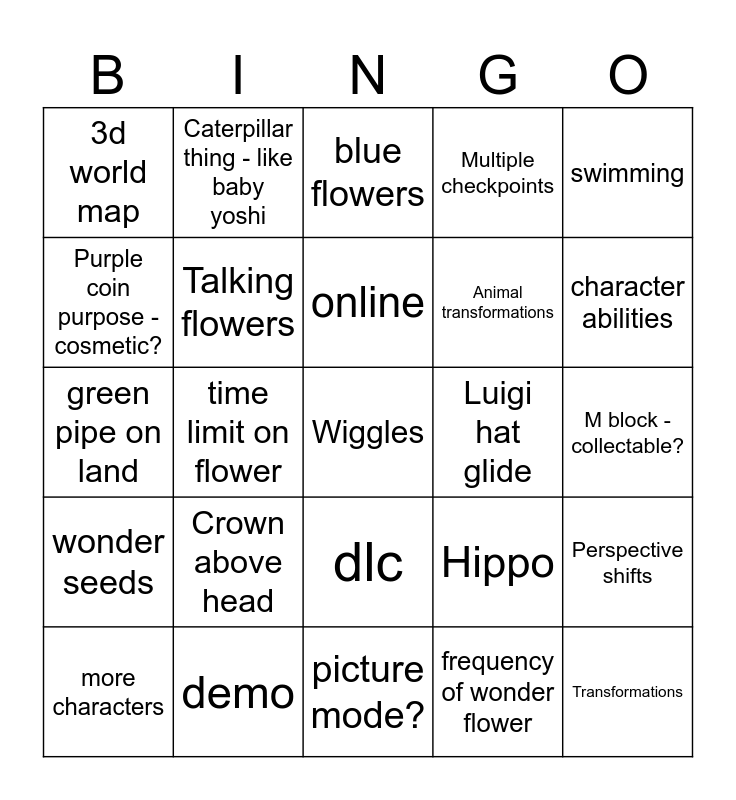 | B | I | N | G | O |
|---|---|---|---|---|
| 3d world map | Caterpillar thing - like baby yoshi | blue flowers | Multiple checkpoints | swimming |
| Purple coin purpose - cosmetic? | Talking flowers | online | Animal transformations | character abilities |
| green pipe on land | time limit on flower | Wiggles | Luigi hat glide | M block - collectable? |
| wonder seeds | Crown above head | dlc | Hippo | Perspective shifts |
| more characters | demo | picture mode? | frequency of wonder flower | Transformations |